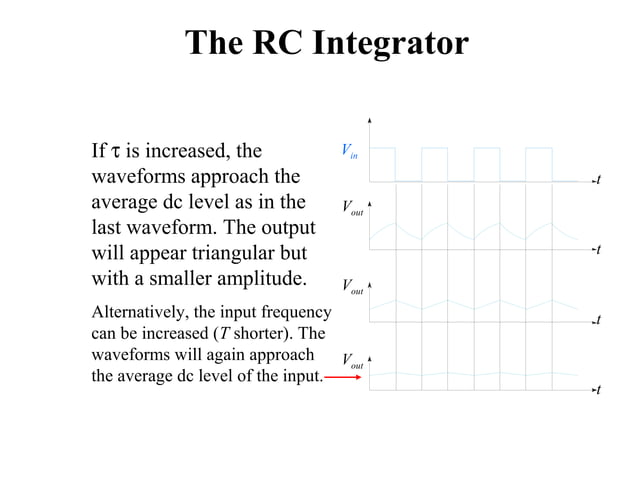 The RC Integrator

If $\tau$ is increased, the waveforms approach the average dc level as in the last waveform. The output will appear triangular but with a smaller amplitude.

Alternatively, the input frequency can be increased ($T$ shorter). The waveforms will again approach the average dc level of the input.

$V_{in}$

$t$

$V_{out}$

$t$

$V_{out}$

$t$

$V_{out}$

$t$